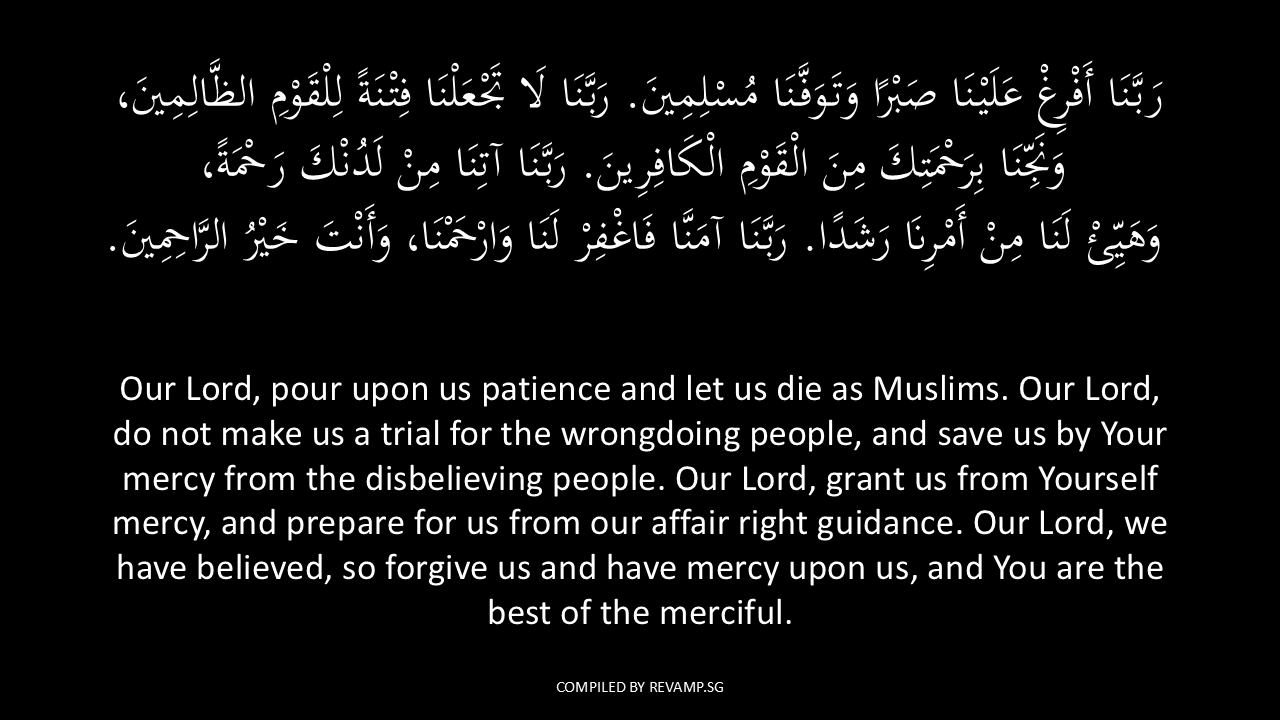 رَبَّنَا أَفْرِغْ عَلَيْنَا صَبْرًا وَتَوَفَّنَا مُسْلِمِينَ. رَبَّنَا لَا تَجْعَلْنَا فِتْنَةً لِلْقَوْمِ الظَّالِمِينَ، وَنَجِّنَا بِرَحْمَتِكَ مِنَ الْقَوْمِ الْكَافِرِينَ. رَبَّنَا آتِنَا مِنْ لَدُنْكَ رَحْمَةً، وَهَيِّئْ لَنَا مِنْ أَمْرِنَا رَشَدًا. رَبَّنَا آمَنَّا فَاغْفِرْ لَنَا وَارْحَمْنَا، وَأَنْتَ خَيْرُ الرَّاحِمِينَ.

Our Lord, pour upon us patience and let us die as Muslims. Our Lord, do not make us a trial for the wrongdoing people, and save us by Your mercy from the disbelieving people. Our Lord, grant us from Yourself mercy, and prepare for us from our affair right guidance. Our Lord, we have believed, so forgive us and have mercy upon us, and You are the best of the merciful.

COMPILED BY REVAMP.SG